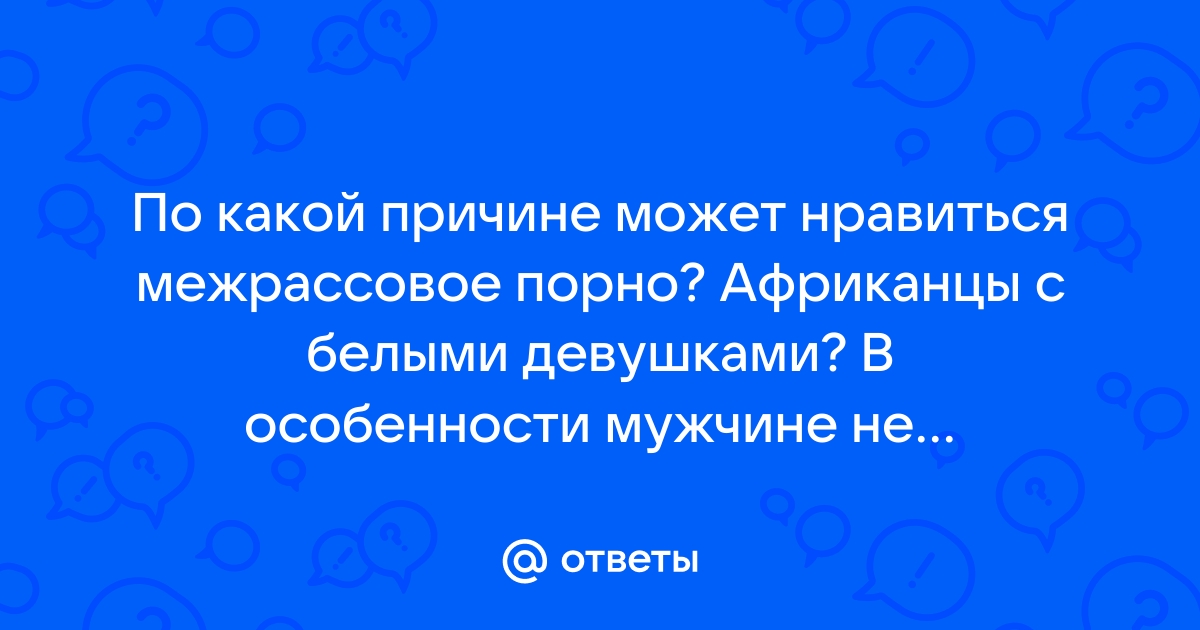 По какой причине может нравиться межрассовое порно? Африканцы с белыми девушками? В особенности мужчине не...

@ ответы